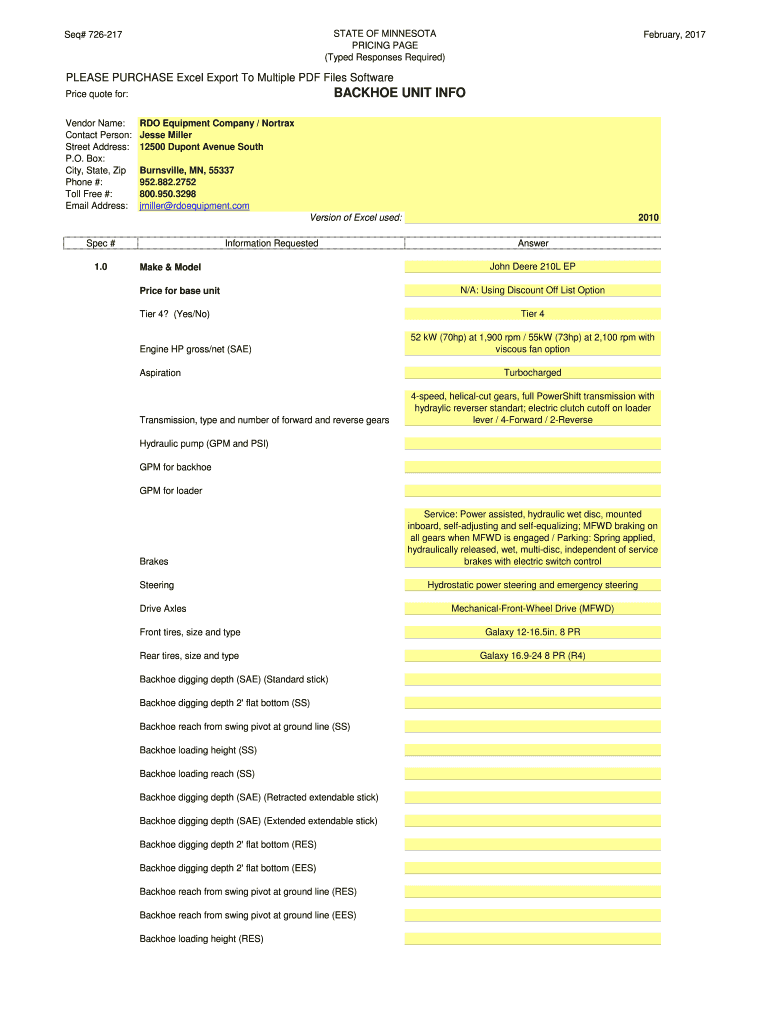 Seq# 726-217

STATE OF MINNESOTA
PRICING PAGE
(Typed Responses Required)

February, 2017

PLEASE PURCHASE Excel Export To Multiple PDF Files Software

Price quote for:

BACKHOE UNIT INFO

Vendor Name: RDO Equipment Company / Nortrax
Contact Person: Jesse Miller
Street Address: 12500 Dupont Avenue South
P.O. Box:
City, State, Zip Burnsville, MN, 55337
Phone #: 952.882.2752
Toll Free #: 800.950.3298
Email Address: jmiller@rdoequipment.com

Version of Excel used: 2010

| Spec # | Information Requested | Answer |
|---|---|---|
| 1.0 | Make & Model | John Deere 210L EP |
| | Price for base unit | N/A: Using Discount Off List Option |
| | Tier 4? (Yes/No) | Tier 4 |
| | Engine HP gross/net (SAE) | 52 kW (70hp) at 1,900 rpm / 55kW (73hp) at 2,100 rpm with viscous fan option |
| | Aspiration | Turbocharged |
| | Transmission, type and number of forward and reverse gears | 4-speed, helical-cut gears, full PowerShift transmission with hydraylic reverser standart; electric clutch cutoff on loader lever / 4-Forward / 2-Reverse |
| | Hydraulic pump (GPM and PSI) | |
| | GPM for backhoe | |
| | GPM for loader | |
| | Brakes | Service: Power assisted, hydraulic wet disc, mounted inboard, self-adjusting and self-equalizing; MFWD braking on all gears when MFWD is engaged / Parking: Spring applied, hydraulically released, wet, multi-disc, independent of service brakes with electric switch control |
| | Steering | Hydrostatic power steering and emergency steering |
| | Drive Axles | Mechanical-Front-Wheel Drive (MFWD) |
| | Front tires, size and type | Galaxy 12-16.5in. 8 PR |
| | Rear tires, size and type | Galaxy 16.9-24 8 PR (R4) |
| | Backhoe digging depth (SAE) (Standard stick) | |
| | Backhoe digging depth 2' flat bottom (SS) | |
| | Backhoe reach from swing pivot at ground line (SS) | |
| | Backhoe loading height (SS) | |
| | Backhoe loading reach (SS) | |
| | Backhoe digging depth (SAE) (Retracted extendable stick) | |
| | Backhoe digging depth (SAE) (Extended extendable stick) | |
| | Backhoe digging depth 2' flat bottom (RES) | |
| | Backhoe digging depth 2' flat bottom (EES) | |
| | Backhoe reach from swing pivot at ground line (RES) | |
| | Backhoe reach from swing pivot at ground line (EES) | |
| | Backhoe loading height (RES) | |